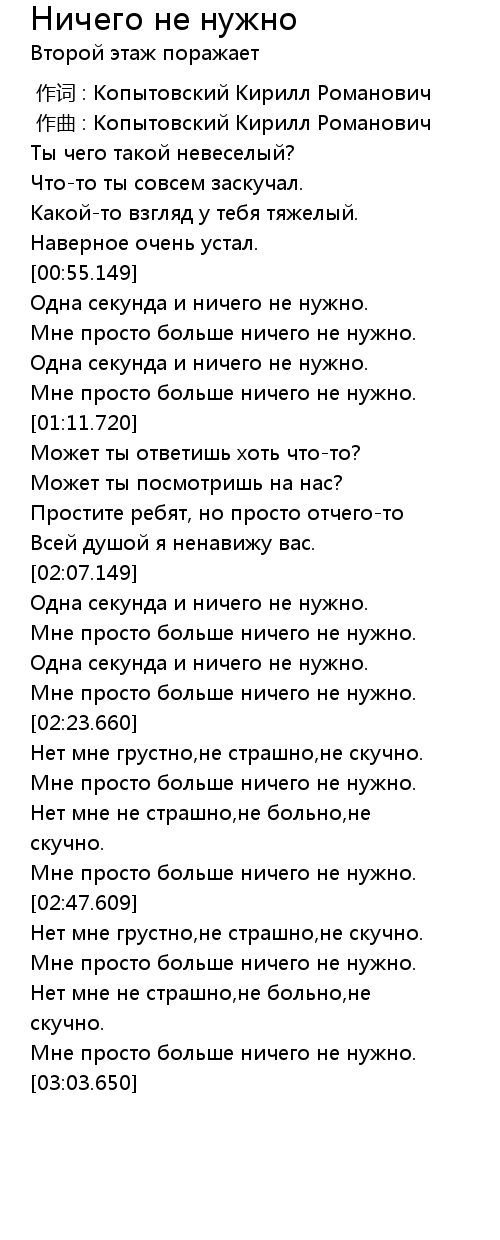 Ничего не нужно
Второй этаж поражает

作词 : Копытовский Кирилл Романович
作曲 : Копытовский Кирилл Романович
Ты чего такой невеселый?
Что-то ты совсем заскучал.
Какой-то взгляд у тебя тяжелый.
Наверное очень устал.
[00:55.149]
Одна секунда и ничего не нужно.
Мне просто больше ничего не нужно.
Одна секунда и ничего не нужно.
Мне просто больше ничего не нужно.
[01:11.720]
Может ты ответишь хоть что-то?
Может ты посмотришь на нас?
Простите ребят, но просто отчего-то
Всей душой я ненавижу вас.
[02:07.149]
Одна секунда и ничего не нужно.
Мне просто больше ничего не нужно.
Одна секунда и ничего не нужно.
Мне просто больше ничего не нужно.
[02:23.660]
Нет мне грустно,не страшно,не скучно.
Мне просто больше ничего не нужно.
Нет мне не страшно,не больно,не скучно.
Мне просто больше ничего не нужно.
[02:47.609]
Нет мне грустно,не страшно,не скучно.
Мне просто больше ничего не нужно.
Нет мне не страшно,не больно,не скучно.
Мне просто больше ничего не нужно.
[03:03.650]